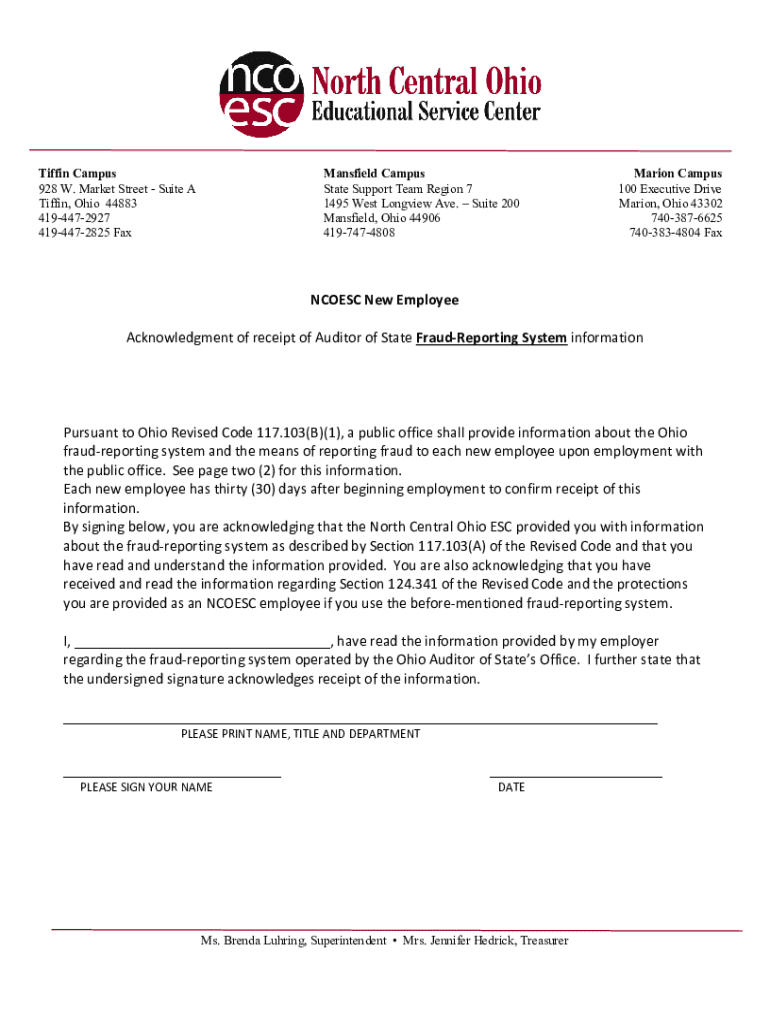 nco esc North Central Ohio Educational Service Center

Tiffin Campus
928 W. Market Street - Suite A
Tiffin, Ohio 44883
419-447-2927
419-447-2825 Fax

Mansfield Campus
State Support Team Region 7
1495 West Longview Ave. – Suite 200
Mansfield, Ohio 44906
419-747-4808

Marion Campus
100 Executive Drive
Marion, Ohio 43302
740-387-6625
740-383-4804 Fax

NCOESC New Employee

Acknowledgment of receipt of Auditor of State Fraud-Reporting System information

Pursuant to Ohio Revised Code 117.103(B)(1), a public office shall provide information about the Ohio fraud-reporting system and the means of reporting fraud to each new employee upon employment with the public office. See page two (2) for this information.
Each new employee has thirty (30) days after beginning employment to confirm receipt of this information.
By signing below, you are acknowledging that the North Central Ohio ESC provided you with information about the fraud-reporting system as described by Section 117.103(A) of the Revised Code and that you have read and understand the information provided. You are also acknowledging that you have received and read the information regarding Section 124.341 of the Revised Code and the protections you are provided as an NCOESC employee if you use the before-mentioned fraud-reporting system.

I, ________________________________, have read the information provided by my employer regarding the fraud-reporting system operated by the Ohio Auditor of State's Office. I further state that the undersigned signature acknowledges receipt of the information.

PLEASE PRINT NAME, TITLE AND DEPARTMENT

PLEASE SIGN YOUR NAME

DATE

Ms. Brenda Luhring, Superintendent • Mrs. Jennifer Hedrick, Treasurer